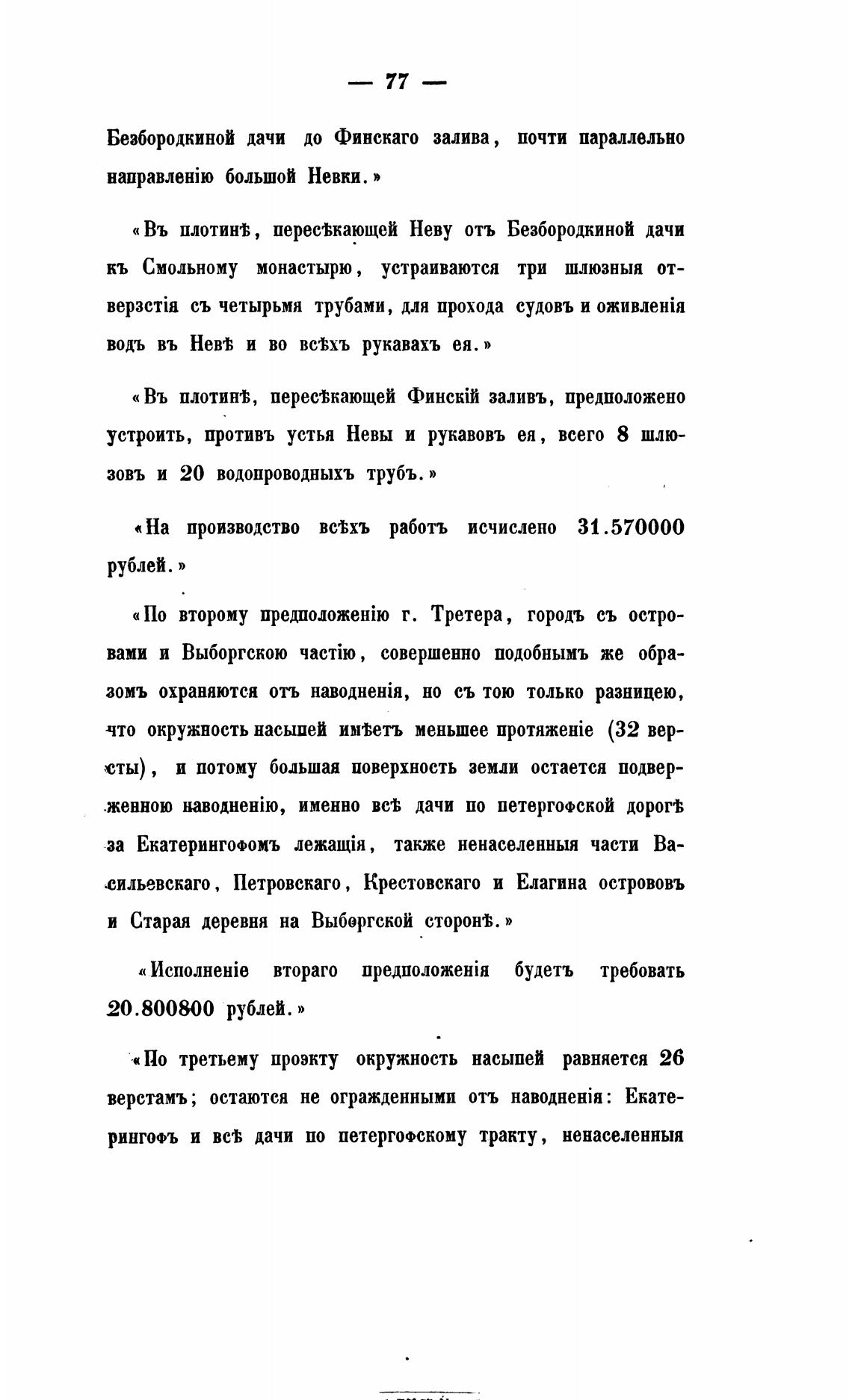 — 77 —

Безбородкиной дачи до Финскаго залива, почти параллельно направленію большой Невки.»

«Въ плотинѣ, пересѣкающей Неву отъ Безбородкиной дачи къ Смольному монастырю, устраиваются три шлюзныя отверзстія съ четырьмя трубами, для прохода судовъ и оживленія водъ въ Невѣ и во всѣхъ рукавахъ ея.»

«Въ плотинѣ, пересѣкающей Финскій заливъ, предположено устроить, противъ устья Невы и рукавовъ ея, всего 8 шлюзовъ и 20 водопроводныхъ трубъ.»

«На производство всѣхъ работъ исчислено 31.570000 рублей.»

«По второму предположенію г. Третера, городъ съ островами и Выборгскою частію, совершенно подобнымъ же образомъ охраняются отъ наводненія, но съ тою только разницею, что окружность насыпей имѣетъ меньшее протяженіе (32 версты), и потому большая поверхность земли остается подверженною наводненію, именно всѣ дачи по петергофской дорогѣ за Екатерингофомъ лежащія, также ненаселенныя части Васильевскаго, Петровскаго, Крестовскаго и Елагина острововъ и Старая деревня на Выборгской сторонѣ.»

«Исполненіе втораго предположенія будетъ требовать 20.800800 рублей.»

«По третьему проэкту окружность насыпей равняется 26 верстамъ; остаются не огражденными отъ наводненія: Екатерингофъ и всѣ дачи по петергофскому тракту, ненаселенныя